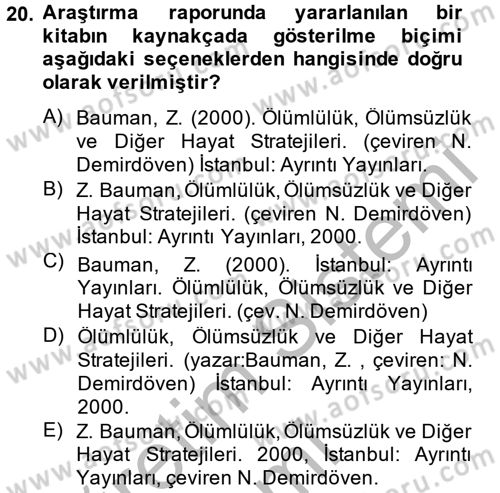 20. Araştırma raporunda yararlanılan bir kitabın kaynakçada gösterilme biçimi aşağıdaki seçeneklerden hangisinde doğru olarak verilmiştir?

A) Bauman, Z. (2000). Ölümlülük, Ölümsüzlük ve Diğer Hayat Stratejileri. (çeviren N. Demirdöven) İstanbul: Ayrıntı Yayınları.

B) Z. Bauman, Ölümlülük, Ölümsüzlük ve Diğer Hayat Stratejileri. (çeviren N. Demirdöven) İstanbul: Ayrıntı Yayınları, 2000.

C) Bauman, Z. (2000). İstanbul: Ayrıntı Yayınları. Ölümlülük, Ölümsüzlük ve Diğer Hayat Stratejileri. (çev. N. Demirdöven)

D) Ölümlülük, Ölümsüzlük ve Diğer Hayat Stratejileri. (yazar:Bauman, Z. , çeviren: N. Demirdöven) İstanbul: Ayrıntı Yayınları, 2000.

E) Z. Bauman, Ölümlülük, Ölümsüzlük ve Diğer Hayat Stratejileri. 2000, İstanbul: Ayrıntı Yayınları, çeviren N. Demirdöven.

www.aofsoru.com